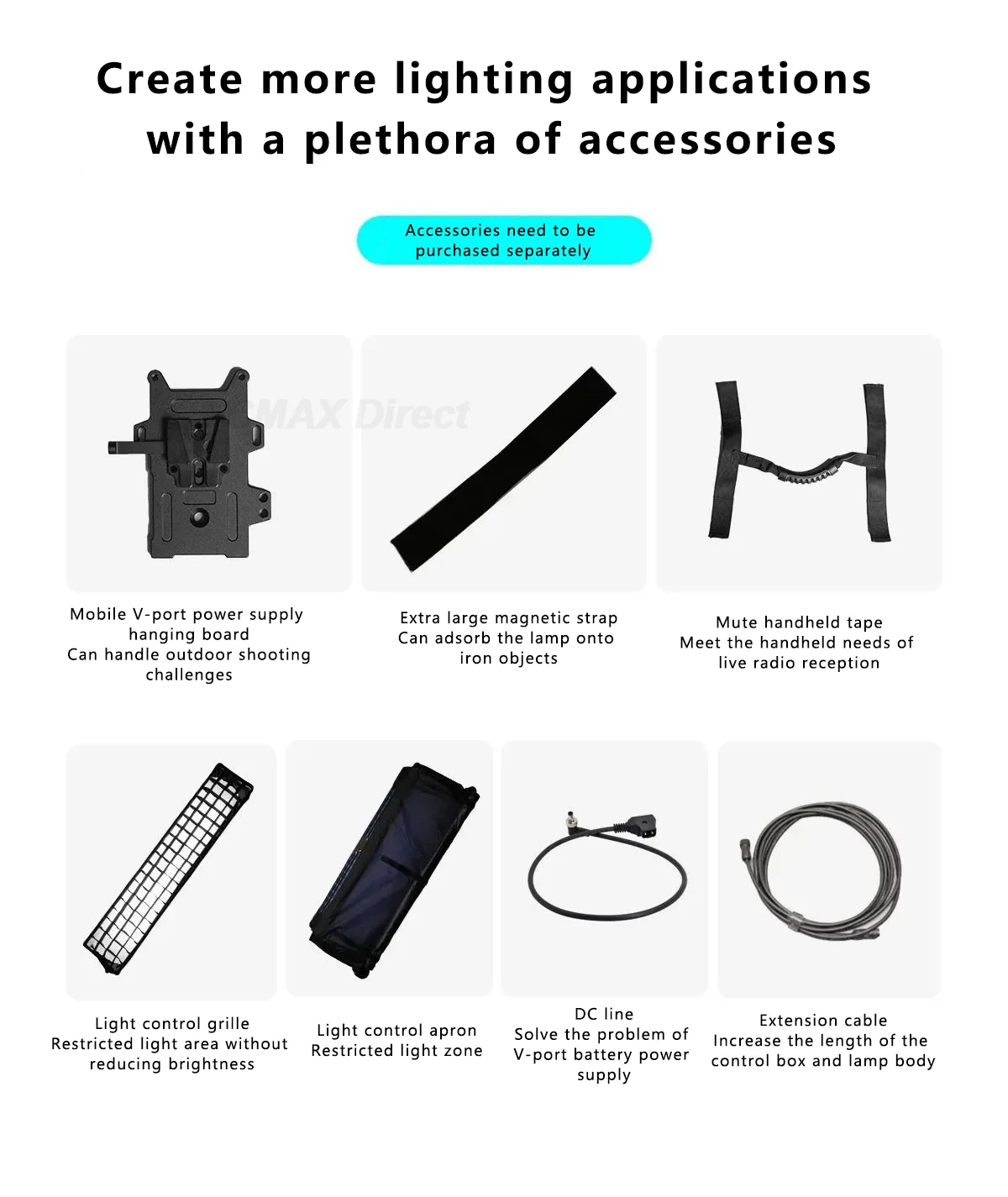 Create more lighting applications with a plethora of accessories

Accessories need to be purchased separately

MAX Direct

Mobile V-port power supply hanging board
Can handle outdoor shooting challenges

Extra large magnetic strap
Can adsorb the lamp onto iron objects

Mute handheld tape
Meet the handheld needs of live radio reception

Light control grille
Restricted light area without reducing brightness

Light control apron
Restricted light zone

DC line
Solve the problem of V-port battery power supply

Extension cable
Increase the length of the control box and lamp body